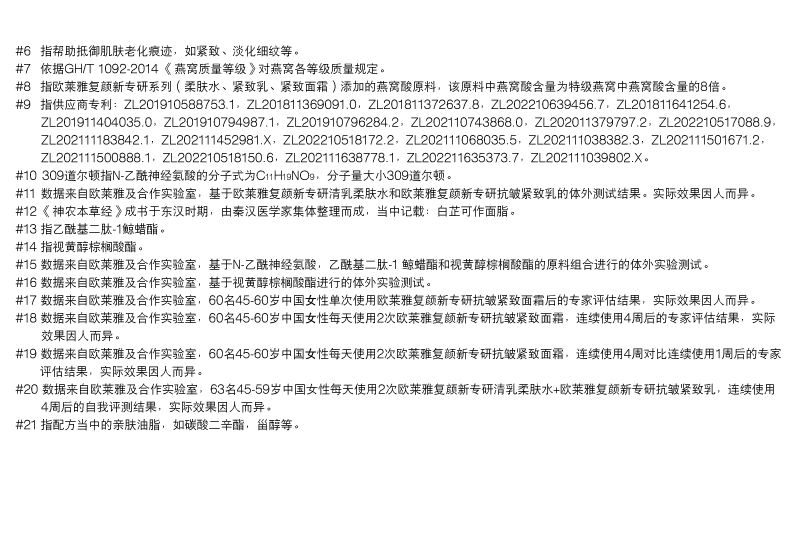 #6 指帮助抵御肌肤老化痕迹，如紧致、淡化细纹等。
#7 依据GH/T 1092-2014《燕窝质量等级》对燕窝各等级质量规定。
#8 指欧莱雅复颜新专研系列（柔肤水、紧致乳、紧致面霜）添加的燕窝酸原料，该原料中燕窝酸含量为特级燕窝中燕窝酸含量的8倍。
#9 指供应商专利：ZL201910588753.1，ZL201811369091.0，ZL201811372637.8，ZL202210639456.7，ZL201811641254.6，ZL201911404035.0，ZL201910794987.1，ZL201910796284.2，ZL202110743868.0，ZL202011379797.2，ZL202210517088.9，ZL202111183842.1，ZL202111452981.X，ZL202210518172.2，ZL202111068035.5，ZL202111038382.3，ZL202111501671.2，ZL202111500888.1，ZL202210518150.6，ZL202111638778.1，ZL202211635373.7，ZL202111039802.X。
#10 309道尔顿指N-乙酰神经氨酸的分子式为$C_{11}H_{19}NO_9$，分子量大小309道尔顿。
#11 数据来自欧莱雅及合作实验室，基于欧莱雅复颜新专研清乳柔肤水和欧莱雅复颜新专研抗皱紧致乳的体外测试结果。实际效果因人而异。
#12《神农本草经》成书于东汉时期，由秦汉医学家集体整理而成，当中记载：白芷可作面脂。
#13 指乙酰基二肽-1鲸蜡酯。
#14 指视黄醇棕榈酸酯。
#15 数据来自欧莱雅及合作实验室，基于N-乙酰神经氨酸，乙酰基二肽-1 鲸蜡酯和视黄醇棕榈酸酯的原料组合进行的体外实验测试。
#16 数据来自欧莱雅及合作实验室，基于视黄醇棕榈酸酯进行的体外实验测试。
#17 数据来自欧莱雅及合作实验室，60名45-60岁中国女性单次使用欧莱雅复颜新专研抗皱紧致面霜后的专家评估结果，实际效果因人而异。
#18 数据来自欧莱雅及合作实验室，60名45-60岁中国女性每天使用2次欧莱雅复颜新专研抗皱紧致面霜，连续使用4周后的专家评估结果，实际效果因人而异。
#19 数据来自欧莱雅及合作实验室，60名45-60岁中国女性每天使用2次欧莱雅复颜新专研抗皱紧致面霜，连续使用4周对比连续使用1周后的专家评估结果，实际效果因人而异。
#20 数据来自欧莱雅及合作实验室，63名45-59岁中国女性每天使用2次欧莱雅复颜新专研清乳柔肤水+欧莱雅复颜新专研抗皱紧致乳，连续使用4周后的自我评测结果，实际效果因人而异。
#21 指配方当中的亲肤油脂，如碳酸二辛酯，甾醇等。